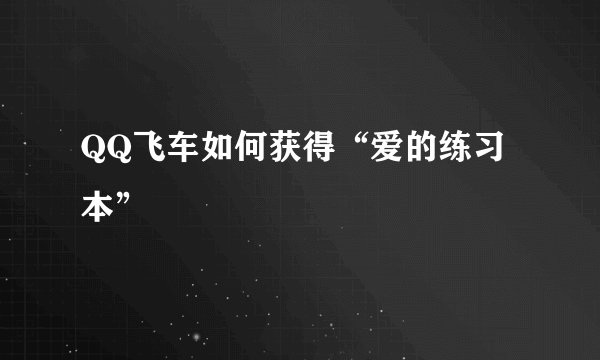 QQ飞车如何获得“爱的练习本”